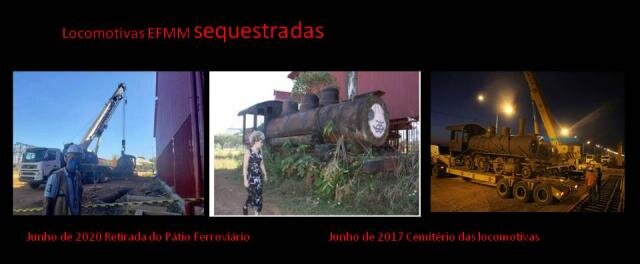 Locomotivas EFMM sequestradas

Junho de 2020 Retirada do Pátio Ferroviário

Junho de 2017 Cemitério das locomotivas